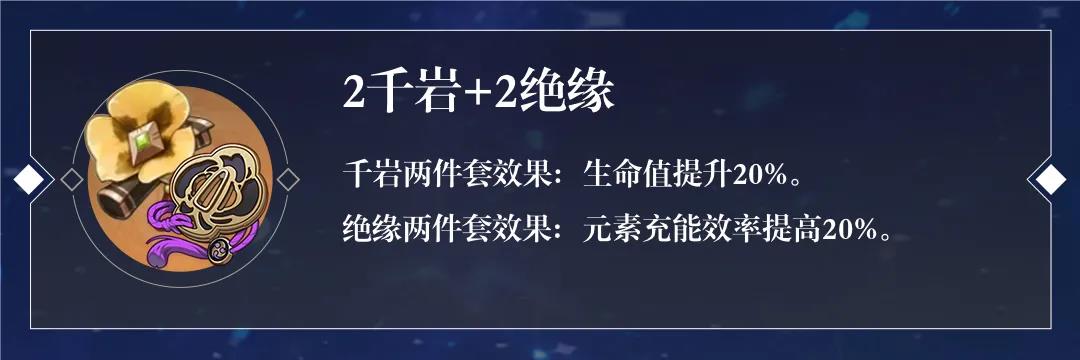 2千岩+2绝缘

千岩两件套效果：生命值提升20%。

绝缘两件套效果：元素充能效率提高20%。